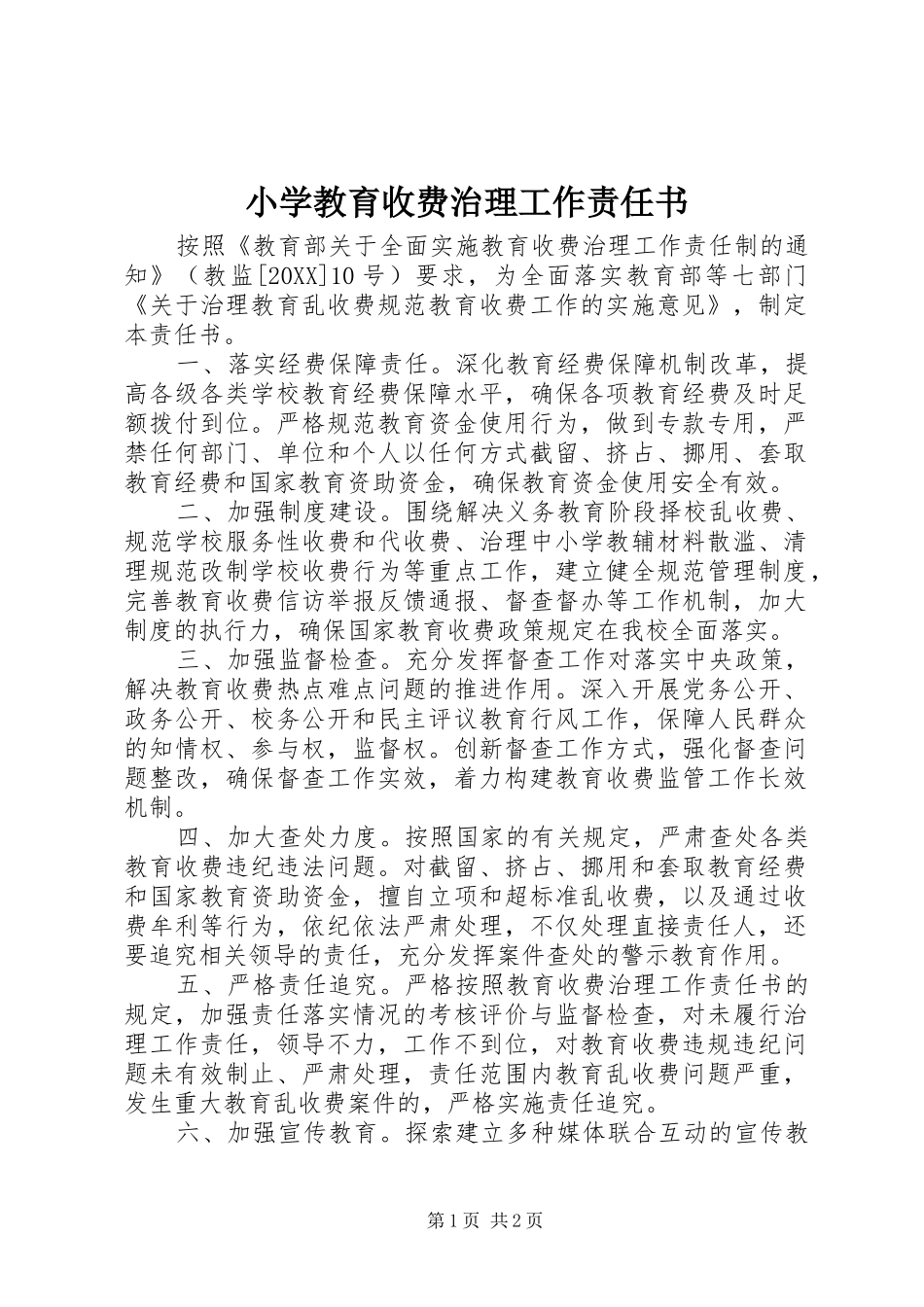 小学教育收费治理工作责任书

按照《教育部关于全面实施教育收费治理工作责任制的通知》（教监[20XX]10号）要求，为全面落实教育部等七部门《关于治理教育乱收费规范教育收费工作的实施意见》，制定本责任书。

一、落实经费保障责任。深化教育经费保障机制改革，提高各级各类学校教育经费保障水平，确保各项教育经费及时足额拨付到位。严格规范教育资金使用行为，做到专款专用，严禁任何部门、单位和个人以任何方式截留、挤占、挪用、套取教育经费和国家教育资助资金，确保教育资金使用安全有效。

二、加强制度建设。围绕解决义务教育阶段择校乱收费、规范学校服务性收费和代收费、治理中小学教辅材料散滥、清理规范改制学校收费行为等重点工作，建立健全规范管理制度，完善教育收费信访举报反馈通报、督查督办等工作机制，加大制度的执行力，确保国家教育收费政策规定在我校全面落实。

三、加强监督检查。充分发挥督查工作对落实中央政策，解决教育收费热点难点问题的推进作用。深入开展党务公开、政务公开、校务公开和民主评议教育行风工作，保障人民群众的知情权、参与权，监督权。创新督查工作方式，强化督查问题整改，确保督查工作实效，着力构建教育收费监管工作长效机制。

四、加大查处力度。按照国家的有关规定，严肃查处各类教育收费违纪违法问题。对截留、挤占、挪用和套取教育经费和国家教育资助资金，擅自立项和超标准乱收费，以及通过收费牟利等行为，依纪依法严肃处理，不仅处理直接责任人，还要追究相关领导的责任，充分发挥案件查处的警示教育作用。

五、严格责任追究。严格按照教育收费治理工作责任书的规定，加强责任落实情况的考核评价与监督检查，对未履行治理工作责任，领导不力，工作不到位，对教育收费违规违纪问题未有效制止、严肃处理，责任范围内教育乱收费问题严重，发生重大教育乱收费案件的，严格实施责任追究。

六、加强宣传教育。探索建立多种媒体联合互动的宣传教

第1页 共2页